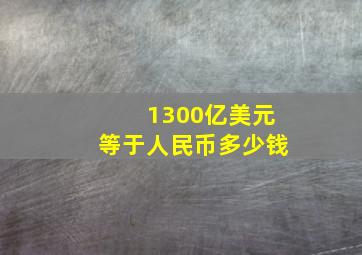 1300亿美元
等于人民币多少钱